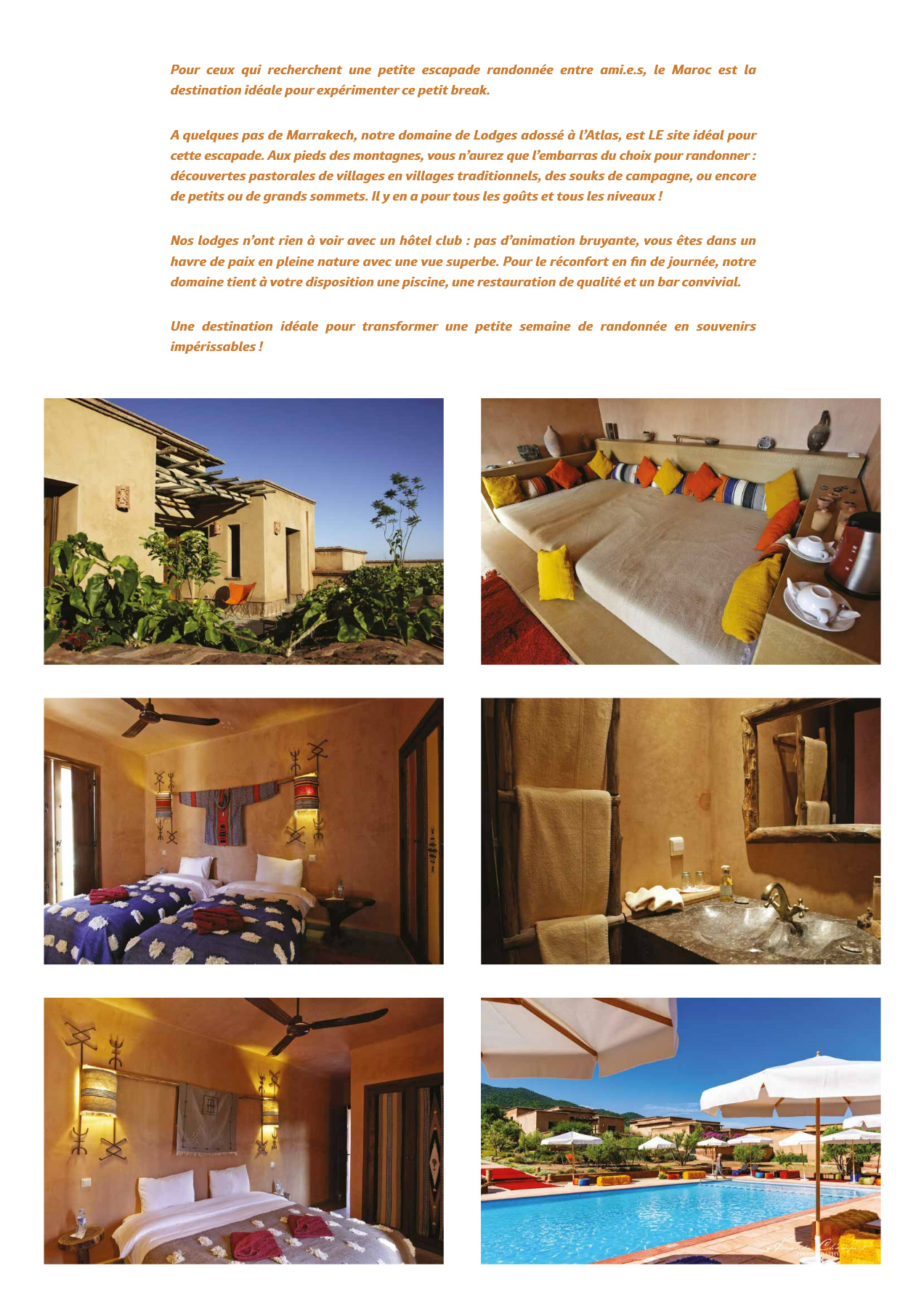 Pour ceux qui recherchent une petite escapade randonnée entre ami.e.s, le Maroc est la destination idéale pour expérimenter ce petit break.

A quelques pas de Marrakech, notre domaine de Lodges adossé à l'Atlas, est LE site idéal pour cette escapade. Aux pieds des montagnes, vous n'aurez que l'embarras du choix pour randonner : découvertes pastorales de villages en villages traditionnels, des souks de campagne, ou encore de petits ou de grands sommets. Il y en a pour tous les goûts et tous les niveaux !

Nos lodges n'ont rien à voir avec un hôtel club : pas d'animation bruyante, vous êtes dans un havre de paix en pleine nature avec une vue superbe. Pour le réconfort en fin de journée, notre domaine tient à votre disposition une piscine, une restauration de qualité et un bar convivial.

Une destination idéale pour transformer une petite semaine de randonnée en souvenirs impérissables !